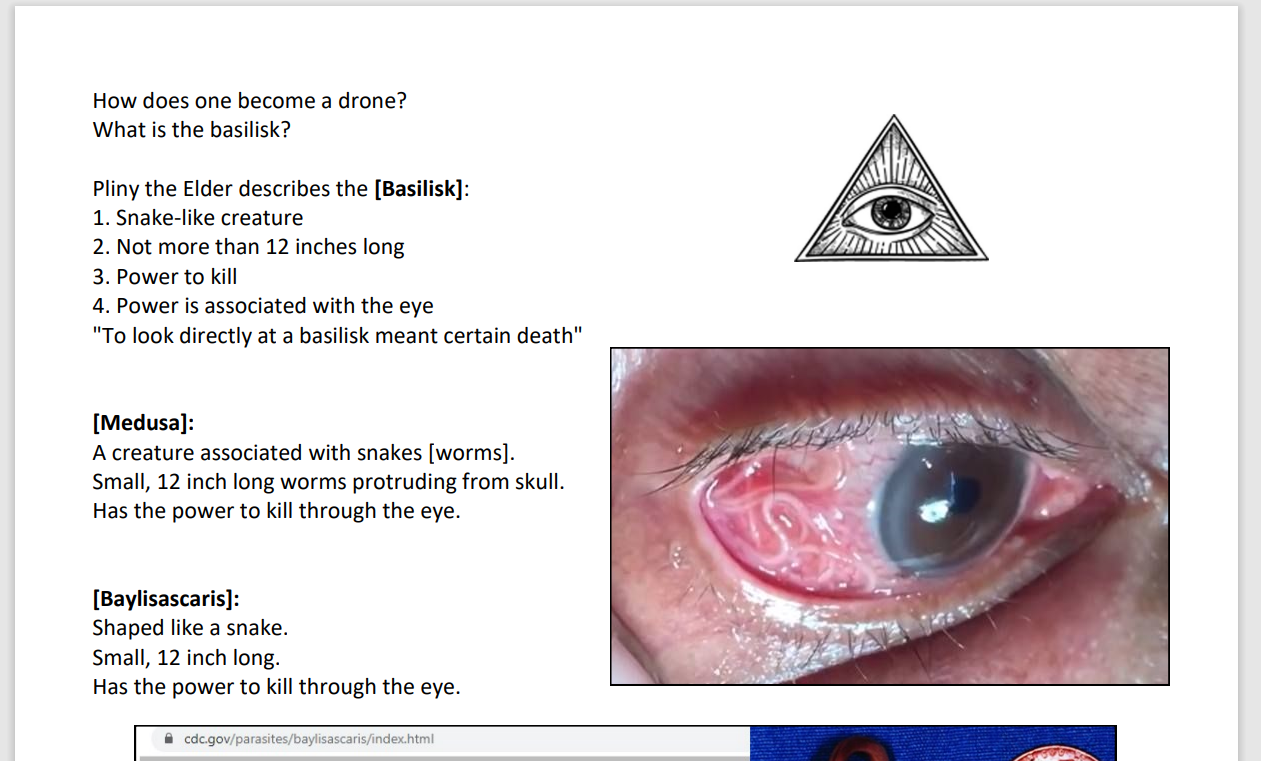 How does one become a drone?
What is the basilisk?

Pliny the Elder describes the [Basilisk]:
1. Snake-like creature
2. Not more than 12 inches long
3. Power to kill
4. Power is associated with the eye
"To look directly at a basilisk meant certain death"

[Medusa]:
A creature associated with snakes [worms].
Small, 12 inch long worms protruding from skull.
Has the power to kill through the eye.

[Baylisascaris]:
Shaped like a snake.
Small, 12 inch long.
Has the power to kill through the eye.

cdc.gov/parasites/baylisascaris/index.html